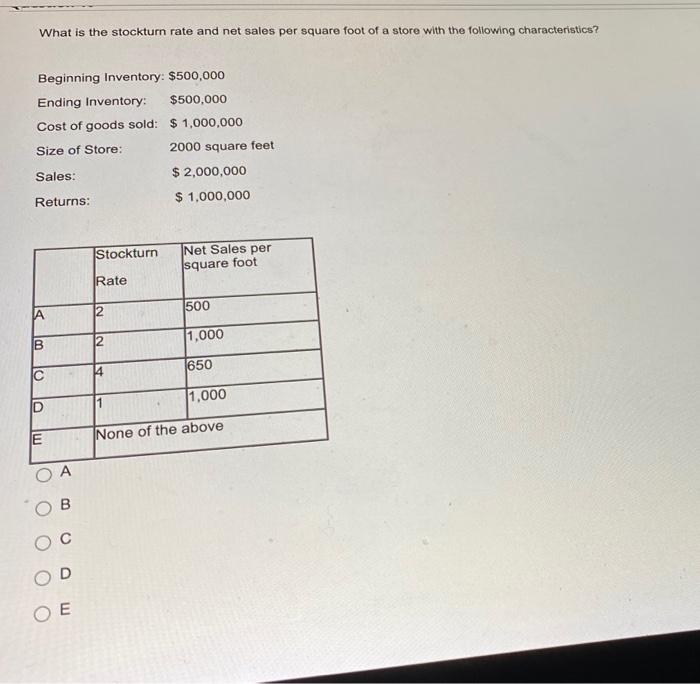 What is the stockturn rate and net sales per square foot of a store with the following characteristics?

Beginning Inventory: \$500,000
Ending Inventory: \$500,000
Cost of goods sold: \$ 1,000,000
Size of Store: 2000 square feet
Sales: \$ 2,000,000
Returns: \$ 1,000,000

| | Stockturn Rate | Net Sales per square foot |
|---|---|---|
| A | 2 | 500 |
| B | 2 | 1,000 |
| C | 4 | 650 |
| D | 1 | 1,000 |
| E | None of the above | |

A
B
C
D
E